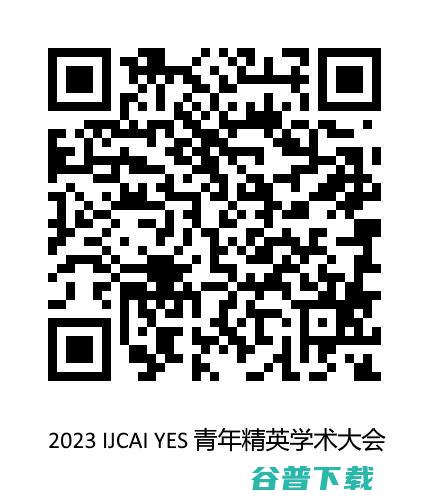 2023 IJCAI YES 青年精英学术大会

谷普下载